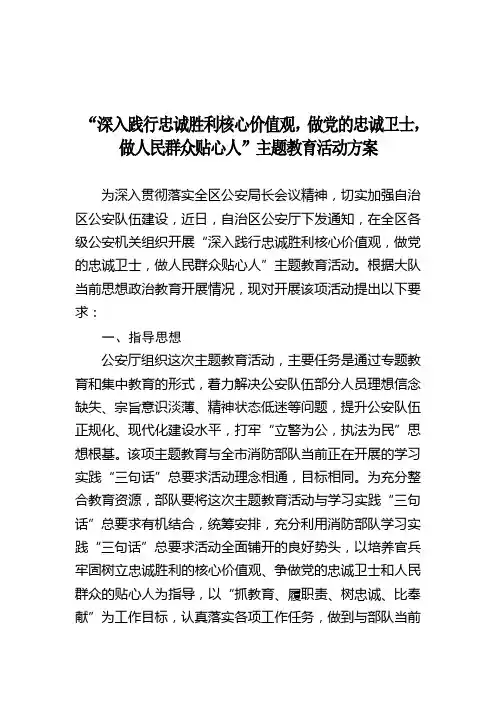 “深入践行忠诚胜利核心价值观，做党的忠诚卫士，做人民群众贴心人”主题教育活动方案

为深入贯彻落实全区公安局长会议精神，切实加强自治区公安队伍建设，近日，自治区公安厅下发通知，在全区各级公安机关组织开展“深入践行忠诚胜利核心价值观，做党的忠诚卫士，做人民群众贴心人”主题教育活动。根据大队当前思想政治教育开展情况，现对开展该项活动提出以下要求：

一、指导思想

公安厅组织这次主题教育活动，主要任务是通过专题教育和集中教育的形式，着力解决公安队伍部分人员理想信念缺失、宗旨意识淡薄、精神状态低迷等问题，提升公安队伍正规化、现代化建设水平，打牢“立警为公，执法为民”思想根基。该项主题教育与全市消防部队当前正在开展的学习实践“三句话”总要求活动理念相通，目标相同。为充分整合教育资源，部队要将这次主题教育活动与学习实践“三句话”总要求有机结合，统筹安排，充分利用消防部队学习实践“三句话”总要求活动全面铺开的良好势头，以培养官兵牢固树立忠诚胜利的核心价值观、争做党的忠诚卫士和人民群众的贴心人为指导，以“抓教育、履职责、树忠诚、比奉献”为工作目标，认真落实各项工作任务，做到与部队当前